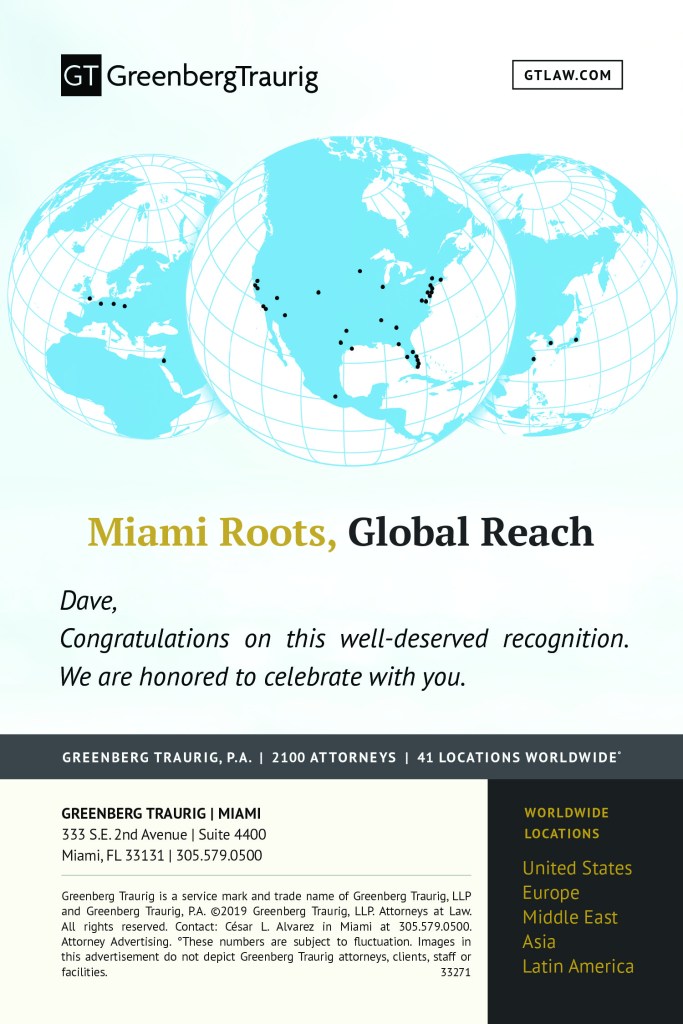 GT GreenbergTraurig

GTLAW.COM

Miami Roots, Global Reach

Dave,
Congratulations on this well-deserved recognition. We are honored to celebrate with you.

GREENBERG TRAURIG, P.A. | 2100 ATTORNEYS | 41 LOCATIONS WORLDWIDE°

GREENBERG TRAURIG | MIAMI
333 S.E. 2nd Avenue | Suite 4400
Miami, FL 33131 | 305.579.0500

Greenberg Traurig is a service mark and trade name of Greenberg Traurig, LLP and Greenberg Traurig, P.A. ©2019 Greenberg Traurig, LLP. Attorneys at Law. All rights reserved. Contact: César L. Alvarez in Miami at 305.579.0500. Attorney Advertising. °These numbers are subject to fluctuation. Images in this advertisement do not depict Greenberg Traurig attorneys, clients, staff or facilities. 33271

WORLDWIDE LOCATIONS

United States
Europe
Middle East
Asia
Latin America